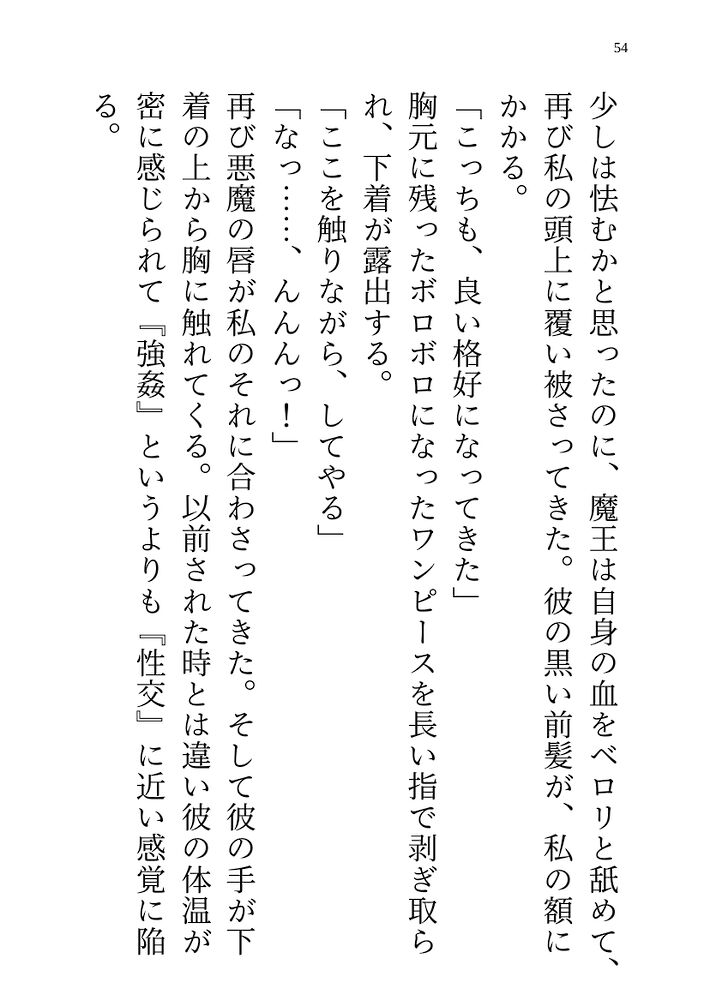 54

少しは怯むかと思ったのに、魔王は自身の血をベロリと舐めて、再び私の頭上に覆い被さってきた。彼の黒い前髪が、私の額にかかる。

「こっちも、良い格好になってきた」

胸元に残ったボロボロになったワンピースを長い指で剥ぎ取られ、下着が露出する。

「ここを触りながら、してやる」

「なっ……、んんんっ！」

再び悪魔の唇が私のそれに合わさってきた。そして彼の手が下着の上から胸に触れてくる。以前された時とは違い彼の体温が密に感じられて『強姦』というよりも『性交』に近い感覚に陥る。